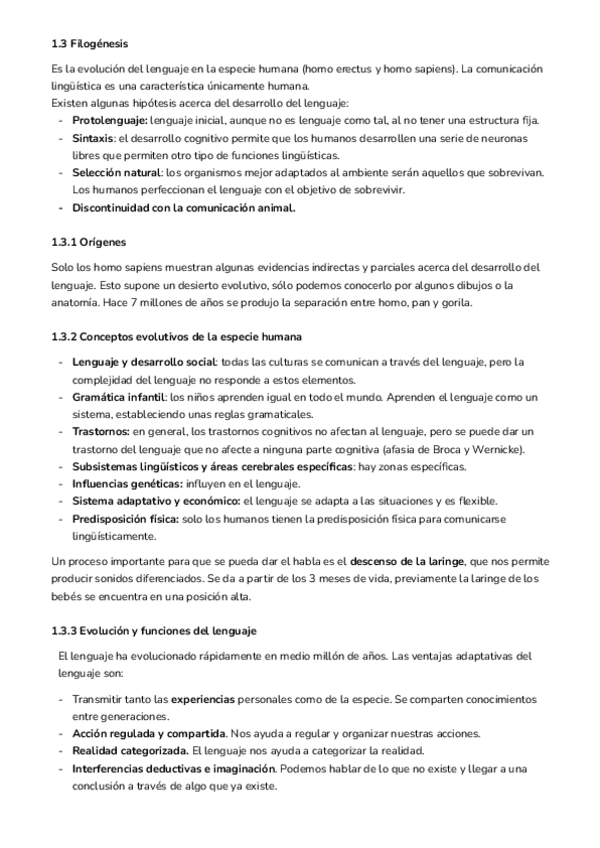 1.3 Filogénesis

Es la evolución del lenguaje en la especie humana (homo erectus y homo sapiens). La comunicación lingüística es una característica únicamente humana.
Existen algunas hipótesis acerca del desarrollo del lenguaje:
- Protolenguaje: lenguaje inicial, aunque no es lenguaje como tal, al no tener una estructura fija.
- Sintaxis: el desarrollo cognitivo permite que los humanos desarrollen una serie de neuronas libres que permiten otro tipo de funciones lingüísticas.
- Selección natural: los organismos mejor adaptados al ambiente serán aquellos que sobrevivan. Los humanos perfeccionan el lenguaje con el objetivo de sobrevivir.
- Discontinuidad con la comunicación animal.

1.3.1 Orígenes

Solo los homo sapiens muestran algunas evidencias indirectas y parciales acerca del desarrollo del lenguaje. Esto supone un desierto evolutivo, sólo podemos conocerlo por algunos dibujos o la anatomía. Hace 7 millones de años se produjo la separación entre homo, pan y gorila.

1.3.2 Conceptos evolutivos de la especie humana

- Lenguaje y desarrollo social: todas las culturas se comunican a través del lenguaje, pero la complejidad del lenguaje no responde a estos elementos.
- Gramática infantil: los niños aprenden igual en todo el mundo. Aprenden el lenguaje como un sistema, estableciendo unas reglas gramaticales.
- Trastornos: en general, los trastornos cognitivos no afectan al lenguaje, pero se puede dar un trastorno del lenguaje que no afecte a ninguna parte cognitiva (afasia de Broca y Wernicke).
- Subsistemas lingüísticos y áreas cerebrales específicas: hay zonas específicas.
- Influencias genéticas: influyen en el lenguaje.
- Sistema adaptativo y económico: el lenguaje se adapta a las situaciones y es flexible.
- Predisposición física: solo los humanos tienen la predisposición física para comunicarse lingüísticamente.

Un proceso importante para que se pueda dar el habla es el descenso de la laringe, que nos permite producir sonidos diferenciados. Se da a partir de los 3 meses de vida, previamente la laringe de los bebés se encuentra en una posición alta.

1.3.3 Evolución y funciones del lenguaje

El lenguaje ha evolucionado rápidamente en medio millón de años. Las ventajas adaptativas del lenguaje son:

- Transmitir tanto las experiencias personales como de la especie. Se comparten conocimientos entre generaciones.
- Acción regulada y compartida. Nos ayuda a regular y organizar nuestras acciones.
- Realidad categorizada. El lenguaje nos ayuda a categorizar la realidad.
- Interferencias deductivas e imaginación. Podemos hablar de lo que no existe y llegar a una conclusión a través de algo que ya existe.